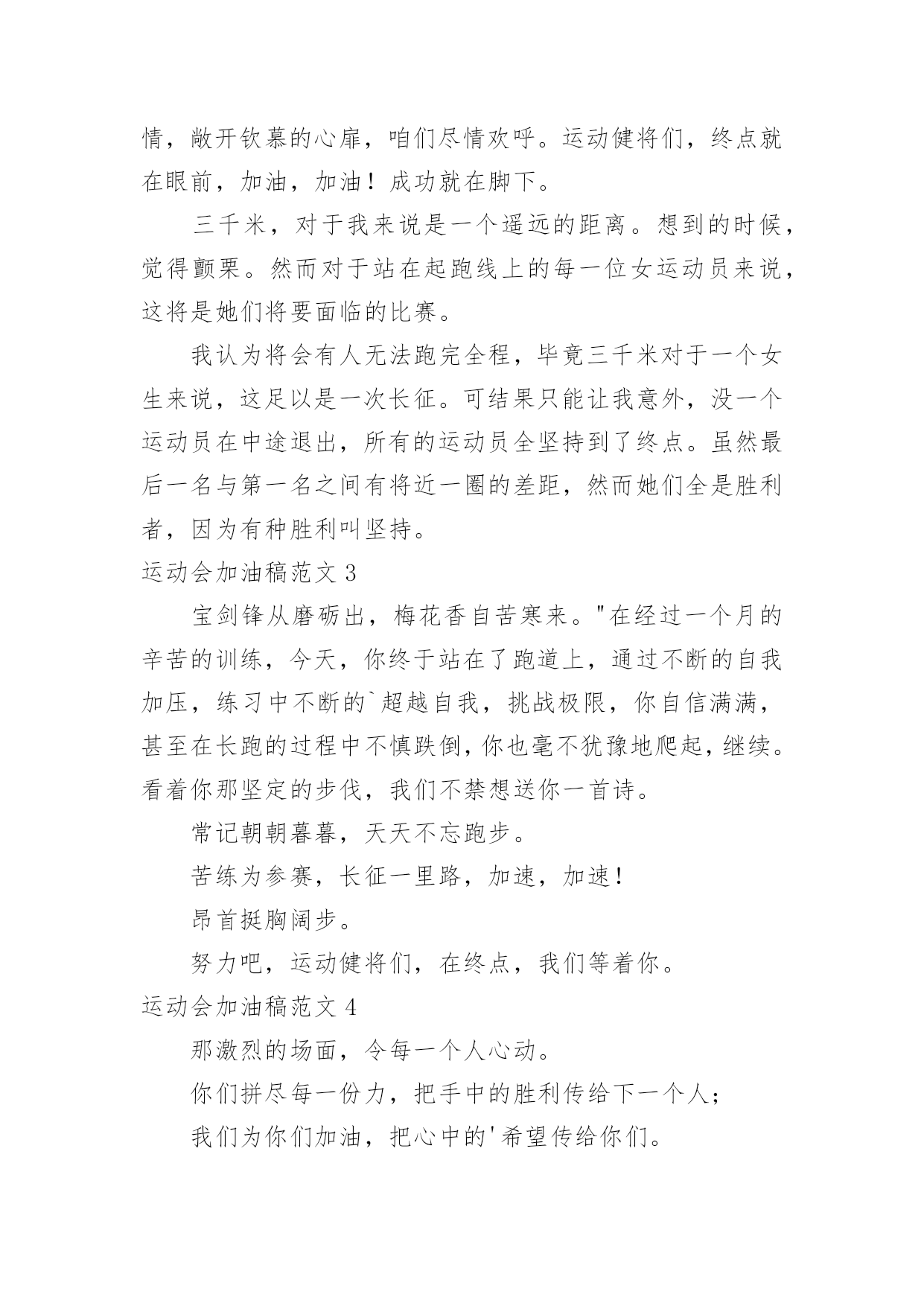 情，敞开钦慕的心扉，咱们尽情欢呼。运动健将们，终点就在眼前，加油，加油！成功就在脚下。

三千米，对于我来说是一个遥远的距离。想到的时候，觉得颤栗。然而对于站在起跑线上的每一位女运动员来说，这将是她们将要面临的比赛。

我认为将会有人无法跑完全程，毕竟三千米对于一个女生来说，这足以是一次长征。可结果只能让我意外，没一个运动员在中途退出，所有的运动员全坚持到了终点。虽然最后一名与第一名之间有将近一圈的差距，然而她们全是胜利者，因为有种胜利叫坚持。

运动会加油稿范文 3

宝剑锋从磨砺出，梅花香自苦寒来。"在经过一个月的辛苦的训练，今天，你终于站在了跑道上，通过不断的自我加压，练习中不断的`超越自我，挑战极限，你自信满满，甚至在长跑的过程中不慎跌倒，你也毫不犹豫地爬起，继续。看着你那坚定的步伐，我们不禁想送你一首诗。

常记朝朝暮暮，天天不忘跑步。

苦练为参赛，长征一里路，加速，加速！

昂首挺胸阔步。

努力吧，运动健将们，在终点，我们等着你。

运动会加油稿范文 4

那激烈的场面，令每一个人心动。

你们拼尽每一份力，把手中的胜利传给下一个人；

我们为你们加油，把心中的'希望传给你们。